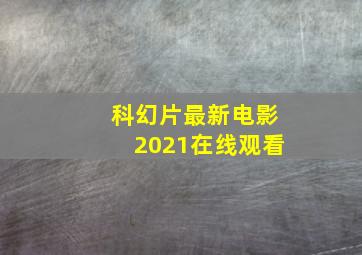 科幻片最新电影
2021在线观看